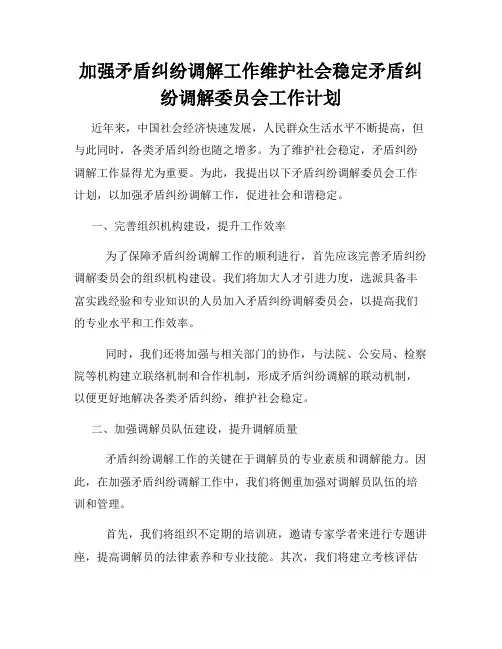 加强矛盾纠纷调解工作维护社会稳定矛盾纠纷调解委员会工作计划

近年来，中国社会经济快速发展，人民群众生活水平不断提高，但与此同时，各类矛盾纠纷也随之增多。为了维护社会稳定，矛盾纠纷调解工作显得尤为重要。为此，我提出以下矛盾纠纷调解委员会工作计划，以加强矛盾纠纷调解工作，促进社会和谐稳定。

一、完善组织机构建设，提升工作效率

为了保障矛盾纠纷调解工作的顺利进行，首先应该完善矛盾纠纷调解委员会的组织机构建设。我们将加大人才引进力度，选派具备丰富实践经验和专业知识的人员加入矛盾纠纷调解委员会，以提高我们的专业水平和工作效率。

同时，我们还将加强与相关部门的协作，与法院、公安局、检察院等机构建立联络机制和合作机制，形成矛盾纠纷调解的联动机制，以便更好地解决各类矛盾纠纷，维护社会稳定。

二、加强调解员队伍建设，提升调解质量

矛盾纠纷调解工作的关键在于调解员的专业素质和调解能力。因此，在加强矛盾纠纷调解工作中，我们将侧重加强对调解员队伍的培训和管理。

首先，我们将组织不定期的培训班，邀请专家学者来进行专题讲座，提高调解员的法律素养和专业技能。其次，我们将建立考核评估